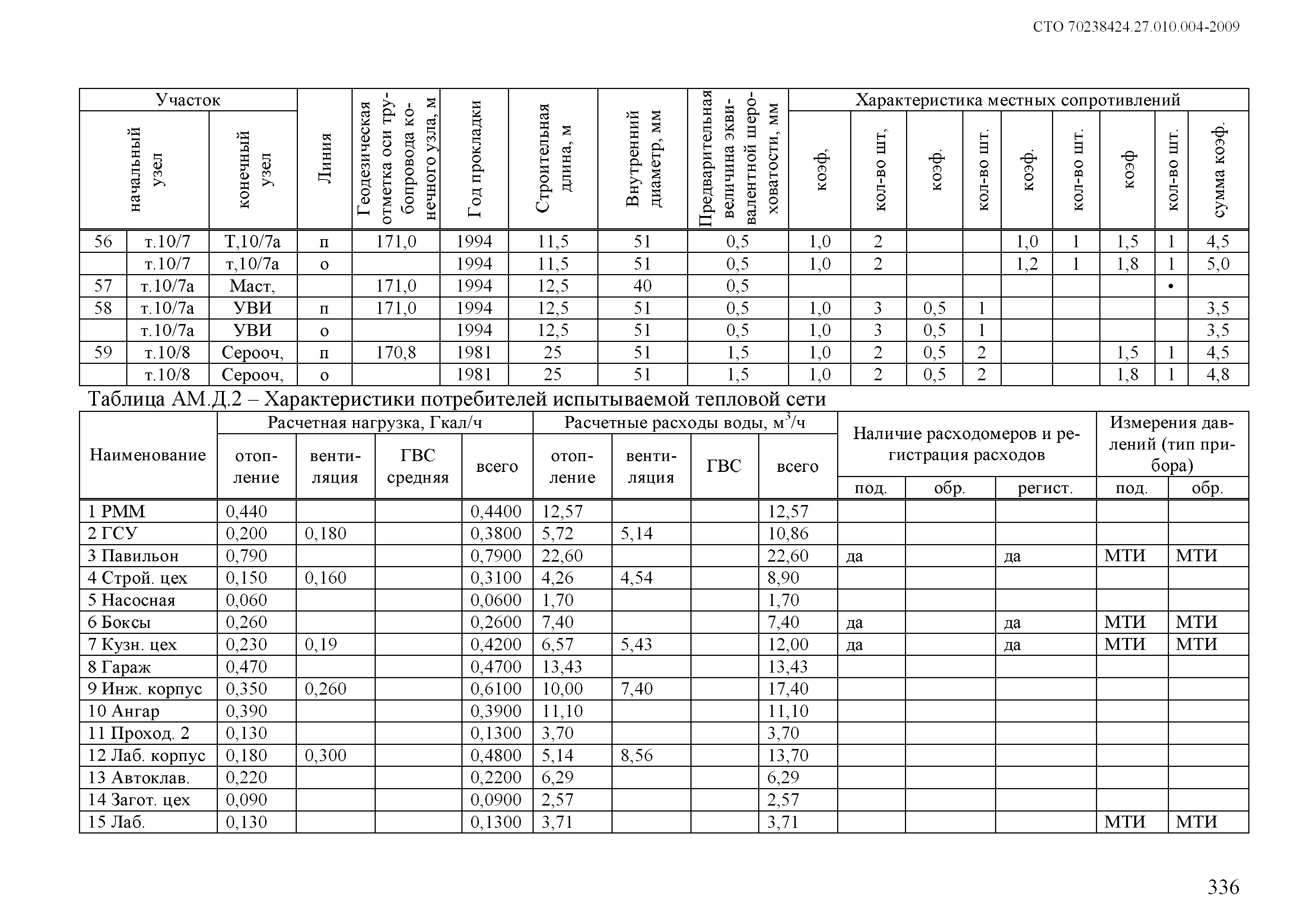 СТО 70238424.27.010.004-2009

| Участок | | | Линия | Геодезическая отметка оси трубопровода конечного узла, м | Год прокладки | Строительная длина, м | Внутренний диаметр, мм | Предварительная величина эквивалентной шероховатости, мм | Характеристика местных сопротивлений | | | | | | | | |
|---|---|---|---|---|---|---|---|---|---|---|---|---|---|---|---|---|---|
| | начальный узел | конечный узел | | | | | | | коэф, | кол-во шт, | коэф. | кол-во шт. | коэф. | кол-во шт. | коэф | кол-во шт. | сумма коэф. |
| 56 | т.10/7 | Т,10/7а | п | 171,0 | 1994 | 11,5 | 51 | 0,5 | 1,0 | 2 | | | 1,0 | 1 | 1,5 | 1 | 4,5 |
| | т.10/7 | т,10/7а | о | | 1994 | 11,5 | 51 | 0,5 | 1,0 | 2 | | | 1,2 | 1 | 1,8 | 1 | 5,0 |
| 57 | т.10/7а | Маст, | | 171,0 | 1994 | 12,5 | 40 | 0,5 | | | | | | | | • | |
| 58 | т.10/7а | УВИ | п | 171,0 | 1994 | 12,5 | 51 | 0,5 | 1,0 | 3 | 0,5 | 1 | | | | | 3,5 |
| | т.10/7а | УВИ | о | | 1994 | 12,5 | 51 | 0,5 | 1,0 | 3 | 0,5 | 1 | | | | | 3,5 |
| 59 | т.10/8 | Серооч, | п | 170,8 | 1981 | 25 | 51 | 1,5 | 1,0 | 2 | 0,5 | 2 | | | 1,5 | 1 | 4,5 |
| | т.10/8 | Серооч, | о | | 1981 | 25 | 51 | 1,5 | 1,0 | 2 | 0,5 | 2 | | | 1,8 | 1 | 4,8 |

Таблица АМ.Д.2 – Характеристики потребителей испытываемой тепловой сети

| Наименование | Расчетная нагрузка, Гкал/ч | | | | Расчетные расходы воды, $м^3/ч$ | | | | Наличие расходомеров и регистрация расходов | | | Измерения давлений (тип прибора) | |
|---|---|---|---|---|---|---|---|---|---|---|---|---|---|
| | отопление | вентиляция | ГВС средняя | всего | отопление | вентиляция | ГВС | всего | под. | обр. | регист. | под. | обр. |
| 1 РММ | 0,440 | | | 0,4400 | 12,57 | | | 12,57 | | | | | |
| 2 ГСУ | 0,200 | 0,180 | | 0,3800 | 5,72 | 5,14 | | 10,86 | | | | | |
| 3 Павильон | 0,790 | | | 0,7900 | 22,60 | | | 22,60 | да | | да | МТИ | МТИ |
| 4 Строй. цех | 0,150 | 0,160 | | 0,3100 | 4,26 | 4,54 | | 8,90 | | | | | |
| 5 Насосная | 0,060 | | | 0,0600 | 1,70 | | | 1,70 | | | | | |
| 6 Боксы | 0,260 | | | 0,2600 | 7,40 | | | 7,40 | да | | да | МТИ | МТИ |
| 7 Кузн. цех | 0,230 | 0,19 | | 0,4200 | 6,57 | 5,43 | | 12,00 | да | | да | МТИ | МТИ |
| 8 Гараж | 0,470 | | | 0,4700 | 13,43 | | | 13,43 | | | | | |
| 9 Инж. корпус | 0,350 | 0,260 | | 0,6100 | 10,00 | 7,40 | | 17,40 | | | | | |
| 10 Ангар | 0,390 | | | 0,3900 | 11,10 | | | 11,10 | | | | | |
| 11 Проход. 2 | 0,130 | | | 0,1300 | 3,70 | | | 3,70 | | | | | |
| 12 Лаб. корпус | 0,180 | 0,300 | | 0,4800 | 5,14 | 8,56 | | 13,70 | | | | | |
| 13 Автоклав. | 0,220 | | | 0,2200 | 6,29 | | | 6,29 | | | | | |
| 14 Загот. цех | 0,090 | | | 0,0900 | 2,57 | | | 2,57 | | | | | |
| 15 Лаб. | 0,130 | | | 0,1300 | 3,71 | | | 3,71 | | | | МТИ | МТИ |

336